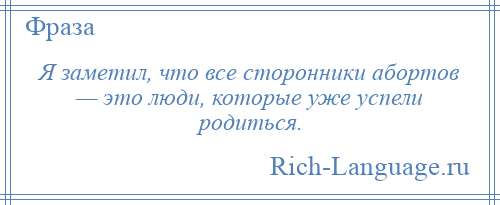 Фраза

Я заметил, что все сторонники абортов — это люди, которые уже успели родиться.

Rich-Language.ru